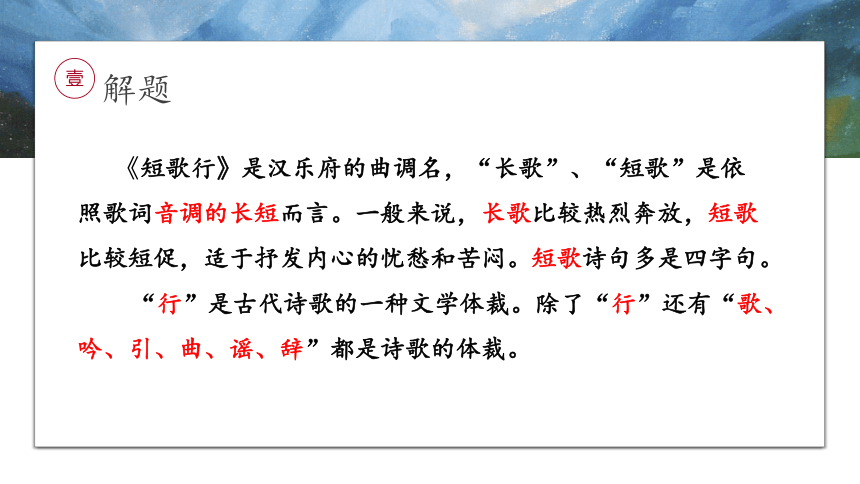 壹 解题

《短歌行》是汉乐府的曲调名，“长歌”、“短歌”是依照歌词音调的长短而言。一般来说，长歌比较热烈奔放，短歌比较短促，适于抒发内心的忧愁和苦闷。短歌诗句多是四字句。

“行”是古代诗歌的一种文学体裁。除了“行”还有“歌、吟、引、曲、谣、辞”都是诗歌的体裁。